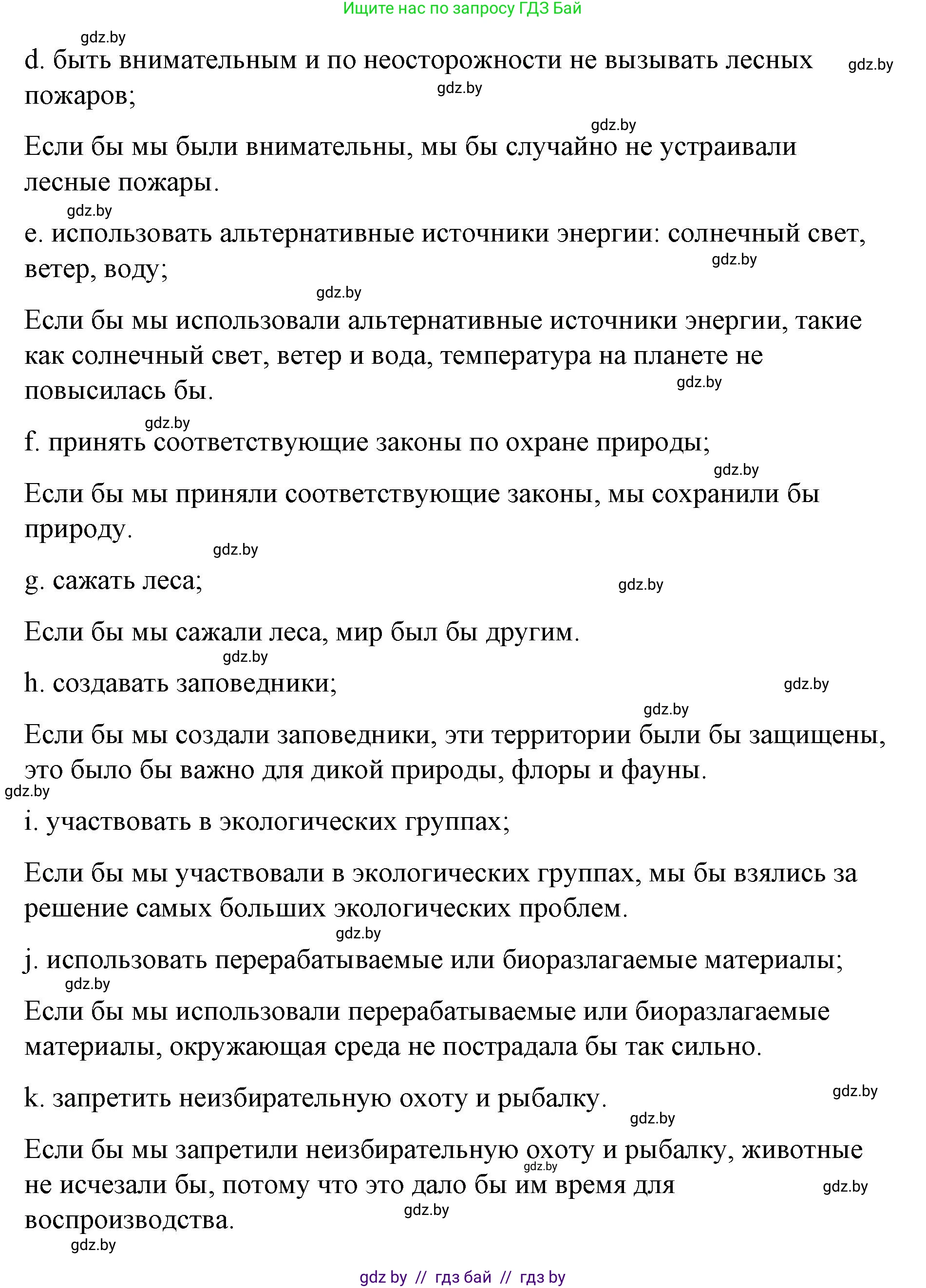 Ищите нас по запросу ГДЗ Бай

gdz.by

d. быть внимательным и по неосторожности не вызывать лесных пожаров;

gdz.by

gdz.by

gdz.by

Если бы мы были внимательны, мы бы случайно не устраивали лесные пожары.

gdz.by

e. использовать альтернативные источники энергии: солнечный свет, ветер, воду;

gdz.by

gdz.by

Если бы мы использовали альтернативные источники энергии, такие как солнечный свет, ветер и вода, температура на планете не повысилась бы.

gdz.by

gdz.by

f. принять соответствующие законы по охране природы;

gdz.by

Если бы мы приняли соответствующие законы, мы сохранили бы природу.

gdz.by

g. сажать леса;

gdz.by

Если бы мы сажали леса, мир был бы другим.

gdz.by

h. создавать заповедники;

gdz.by

gdz.by

Если бы мы создали заповедники, эти территории были бы защищены, это было бы важно для дикой природы, флоры и фауны.

gdz.by

i. участвовать в экологических группах;

Если бы мы участвовали в экологических группах, мы бы взялись за решение самых больших экологических проблем.

gdz.by

j. использовать перерабатываемые или биоразлагаемые материалы;

gdz.by

Если бы мы использовали перерабатываемые или биоразлагаемые материалы, окружающая среда не пострадала бы так сильно.

k. запретить неизбирательную охоту и рыбалку.

gdz.by

gdz.by

Если бы мы запретили неизбирательную охоту и рыбалку, животные не исчезали бы, потому что это дало бы им время для воспроизводства.

gdz.by

gdz.by

gdz.by

gdz.by

gdz by // гдз бай // гдз by